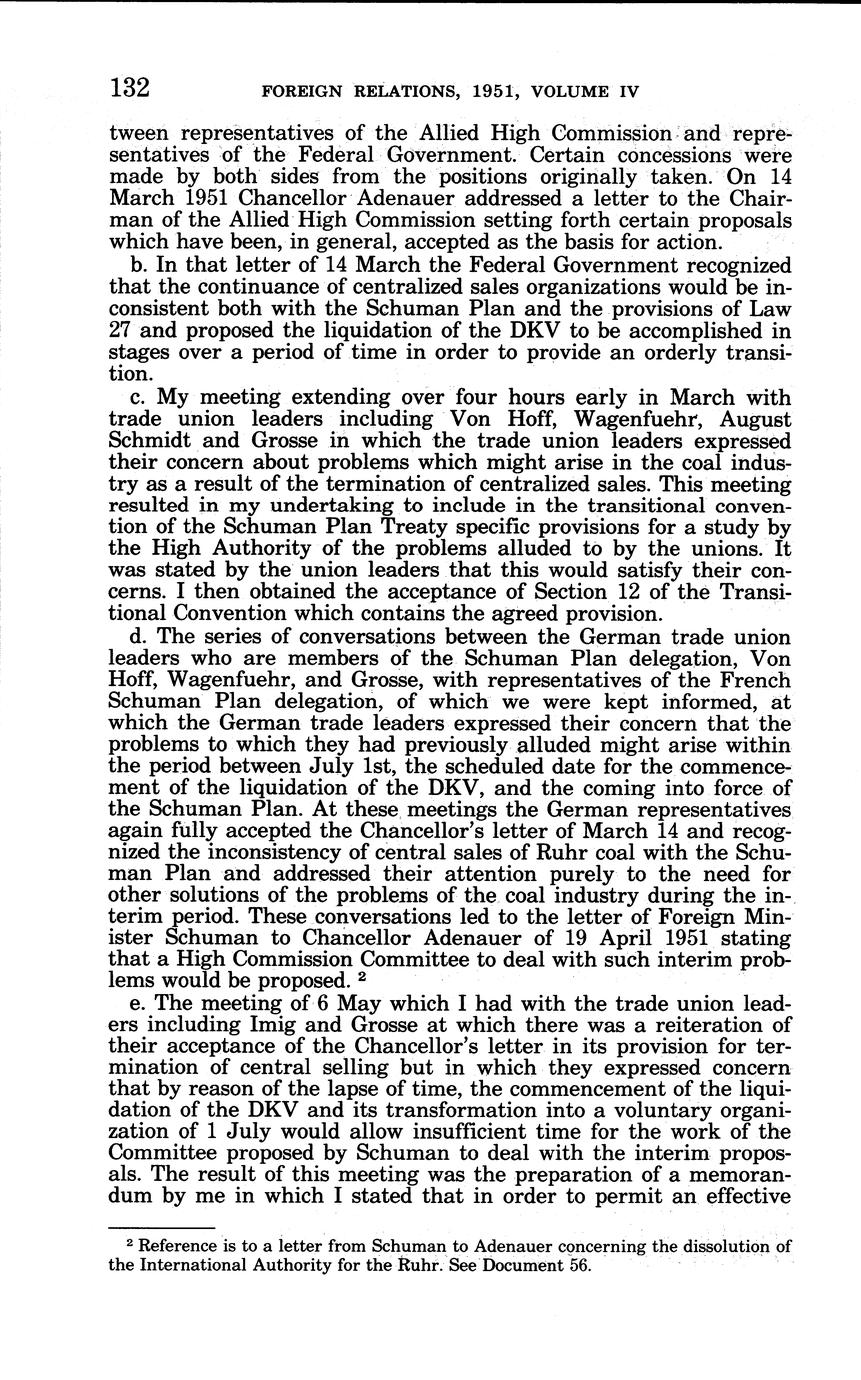 132 FOREIGN RELATIONS, 1951, VOLUME IV

tween representatives of the Allied High Commission and representatives of the Federal Government. Certain concessions were made by both sides from the positions originally taken. On 14 March 1951 Chancellor Adenauer addressed a letter to the Chairman of the Allied High Commission setting forth certain proposals which have been, in general, accepted as the basis for action.

b. In that letter of 14 March the Federal Government recognized that the continuance of centralized sales organizations would be inconsistent both with the Schuman Plan and the provisions of Law 27 and proposed the liquidation of the DKV to be accomplished in stages over a period of time in order to provide an orderly transition.

c. My meeting extending over four hours early in March with trade union leaders including Von Hoff, Wagenfuehr, August Schmidt and Grosse in which the trade union leaders expressed their concern about problems which might arise in the coal industry as a result of the termination of centralized sales. This meeting resulted in my undertaking to include in the transitional convention of the Schuman Plan Treaty specific provisions for a study by the High Authority of the problems alluded to by the unions. It was stated by the union leaders that this would satisfy their concerns. I then obtained the acceptance of Section 12 of the Transitional Convention which contains the agreed provision.

d. The series of conversations between the German trade union leaders who are members of the Schuman Plan delegation, Von Hoff, Wagenfuehr, and Grosse, with representatives of the French Schuman Plan delegation, of which we were kept informed, at which the German trade leaders expressed their concern that the problems to which they had previously alluded might arise within the period between July 1st, the scheduled date for the commencement of the liquidation of the DKV, and the coming into force of the Schuman Plan. At these meetings the German representatives again fully accepted the Chancellor's letter of March 14 and recognized the inconsistency of central sales of Ruhr coal with the Schuman Plan and addressed their attention purely to the need for other solutions of the problems of the coal industry during the interim period. These conversations led to the letter of Foreign Minister Schuman to Chancellor Adenauer of 19 April 1951 stating that a High Commission Committee to deal with such interim problems would be proposed. $^2$

e. The meeting of 6 May which I had with the trade union leaders including Imig and Grosse at which there was a reiteration of their acceptance of the Chancellor's letter in its provision for termination of central selling but in which they expressed concern that by reason of the lapse of time, the commencement of the liquidation of the DKV and its transformation into a voluntary organization of 1 July would allow insufficient time for the work of the Committee proposed by Schuman to deal with the interim proposals. The result of this meeting was the preparation of a memorandum by me in which I stated that in order to permit an effective

$^2$ Reference is to a letter from Schuman to Adenauer concerning the dissolution of the International Authority for the Ruhr. See Document 56.